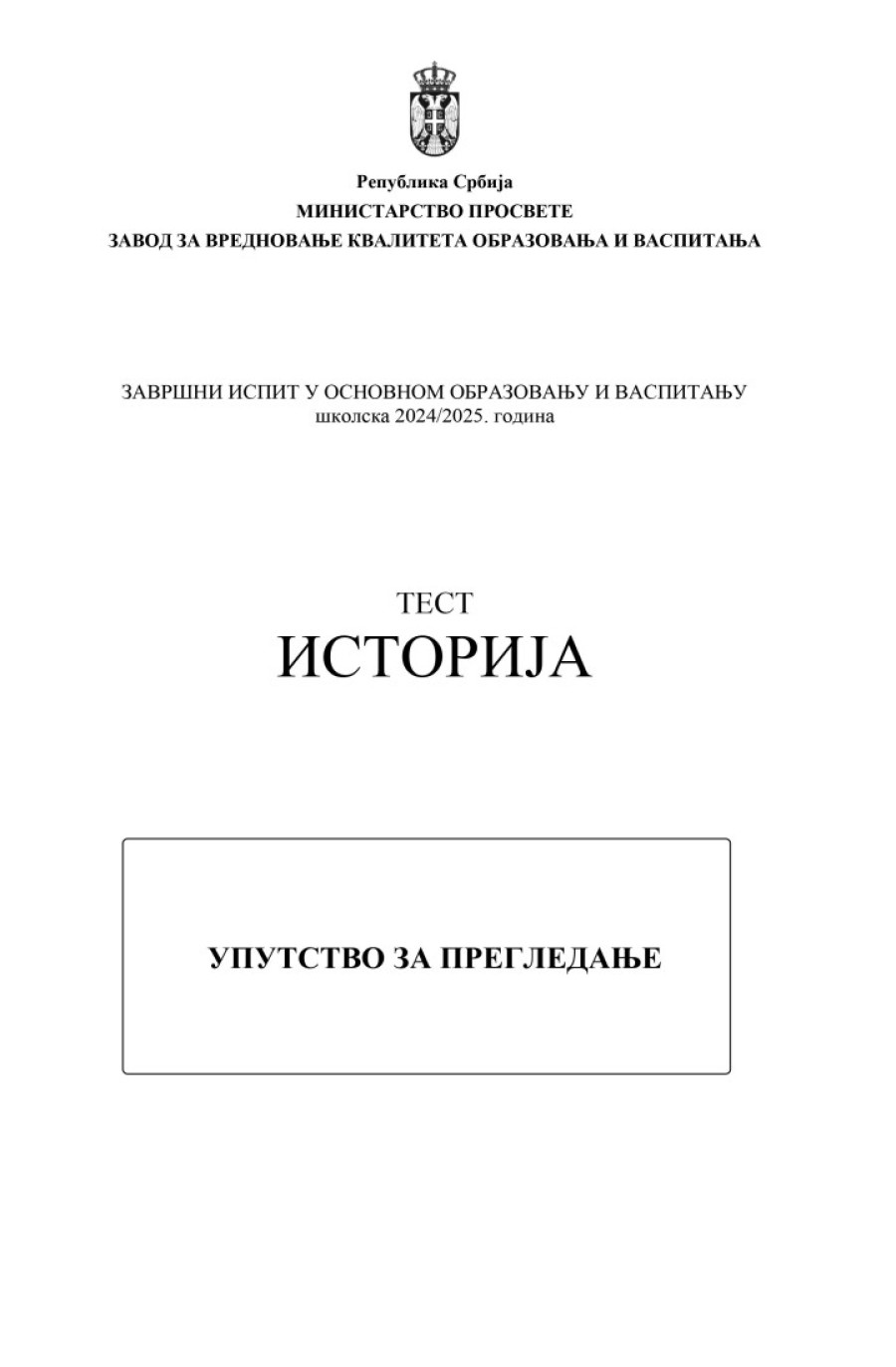 Република Србија
МИНИСТАРСТВО ПРОСВЕТЕ
ЗАВОД ЗА ВРЕДНОВАЊЕ КВАЛИТЕТА ОБРАЗОВАЊА И ВАСПИТАЊА

ЗАВРШНИ ИСПИТ У ОСНОВНОМ ОБРАЗОВАЊУ И ВАСПИТАЊУ
школска 2024/2025. година

ТЕСТ
ИСТОРИЈА

УПУТСТВО ЗА ПРЕГЛЕДАЊЕ